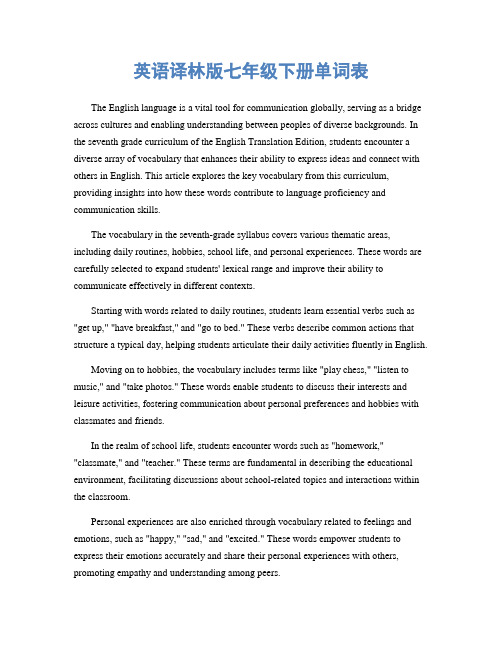 英语译林版七年级下册单词表

The English language is a vital tool for communication globally, serving as a bridge across cultures and enabling understanding between peoples of diverse backgrounds. In the seventh grade curriculum of the English Translation Edition, students encounter a diverse array of vocabulary that enhances their ability to express ideas and connect with others in English. This article explores the key vocabulary from this curriculum, providing insights into how these words contribute to language proficiency and communication skills.

The vocabulary in the seventh-grade syllabus covers various thematic areas, including daily routines, hobbies, school life, and personal experiences. These words are carefully selected to expand students' lexical range and improve their ability to communicate effectively in different contexts.

Starting with words related to daily routines, students learn essential verbs such as "get up," "have breakfast," and "go to bed." These verbs describe common actions that structure a typical day, helping students articulate their daily activities fluently in English.

Moving on to hobbies, the vocabulary includes terms like "play chess," "listen to music," and "take photos." These words enable students to discuss their interests and leisure activities, fostering communication about personal preferences and hobbies with classmates and friends.

In the realm of school life, students encounter words such as "homework," "classmate," and "teacher." These terms are fundamental in describing the educational environment, facilitating discussions about school-related topics and interactions within the classroom.

Personal experiences are also enriched through vocabulary related to feelings and emotions, such as "happy," "sad," and "excited." These words empower students to express their emotions accurately and share their personal experiences with others, promoting empathy and understanding among peers.